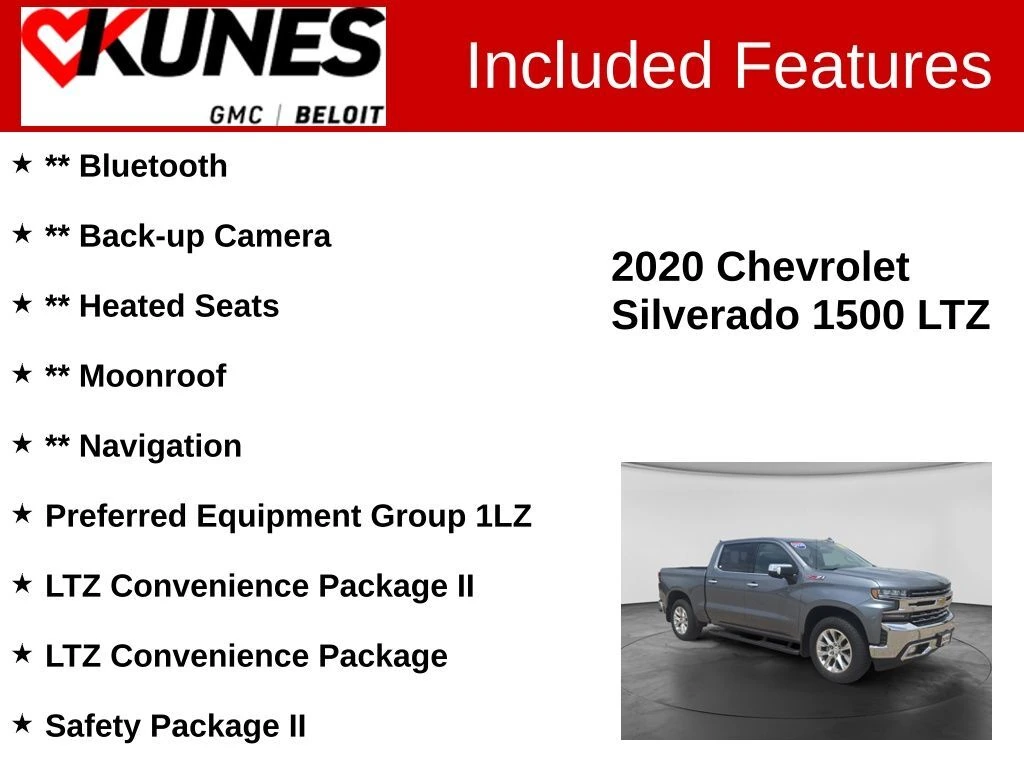 KUNES
GMC | BELOIT

Included Features

★ ** Bluetooth

★ ** Back-up Camera

★ ** Heated Seats

★ ** Moonroof

★ ** Navigation

★ Preferred Equipment Group 1LZ

★ LTZ Convenience Package II

★ LTZ Convenience Package

★ Safety Package II

2020 Chevrolet Silverado 1500 LTZ